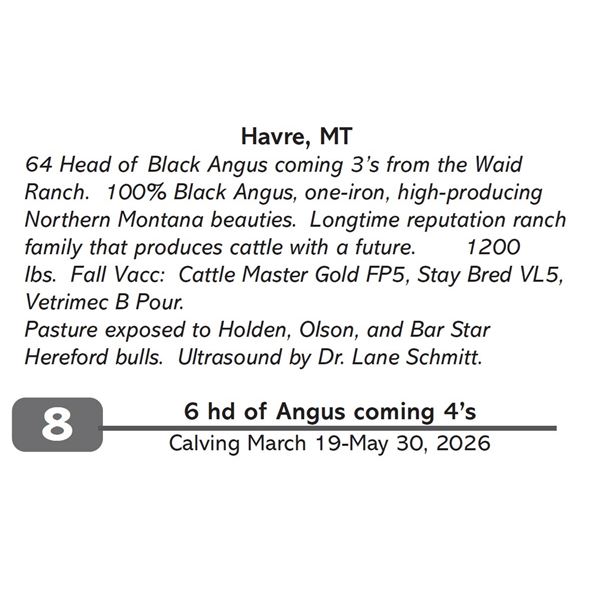 Havre, MT

64 Head of Black Angus coming 3's from the Waid Ranch. 100% Black Angus, one-iron, high-producing Northern Montana beauties. Longtime reputation ranch family that produces cattle with a future. 1200 lbs. Fall Vacc: Cattle Master Gold FP5, Stay Bred VL5, Vetrimec B Pour.
Pasture exposed to Holden, Olson, and Bar Star Hereford bulls. Ultrasound by Dr. Lane Schmitt.

8

6 hd of Angus coming 4's
Calving March 19-May 30, 2026